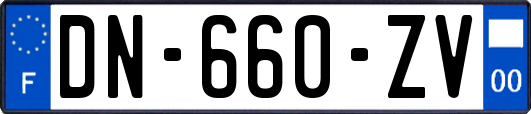 F
DN-660-ZV
00